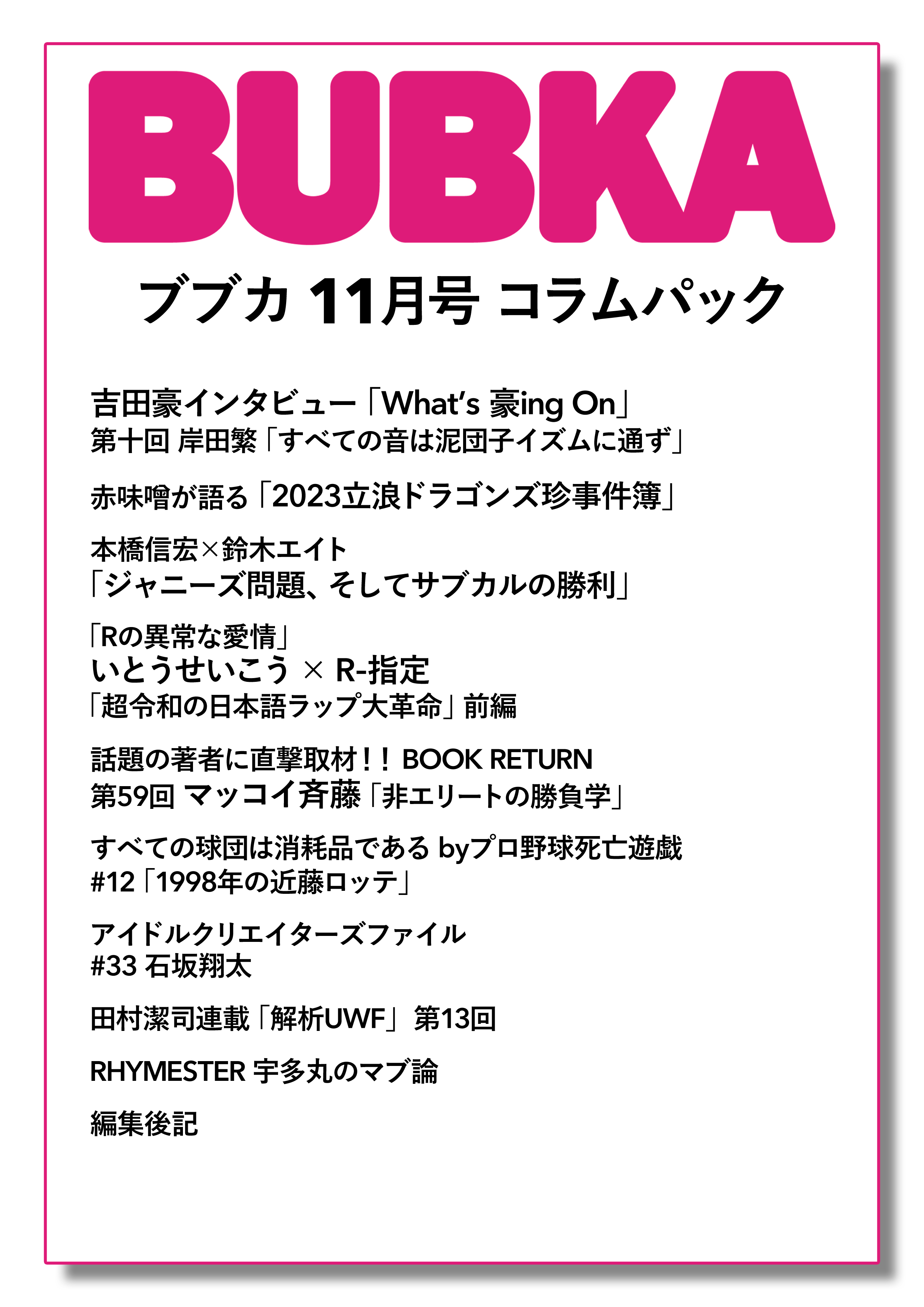 BUBKA

ブブカ 11月号 コラムパック

吉田豪インタビュー「What's 豪ing On」
第十回 岸田繁「すべての音は泥団子イズムに通ず」

赤味噌が語る「2023立浪ドラゴンズ珍事件簿」

本橋信宏×鈴木エイト
「ジャニーズ問題、そしてサブカルの勝利」

「Rの異常な愛情」
いとうせいこう × R-指定
「超令和の日本語ラップ大革命」前編

話題の著者に直撃取材！！ BOOK RETURN
第59回 マッコイ斉藤「非エリートの勝負学」

すべての球団は消耗品である byプロ野球死亡遊戯
#12「1998年の近藤ロッテ」

アイドルクリエイターズファイル
#33 石坂翔太

田村潔司連載「解析UWF」第13回

RHYMESTER 宇多丸のマブ論

編集後記